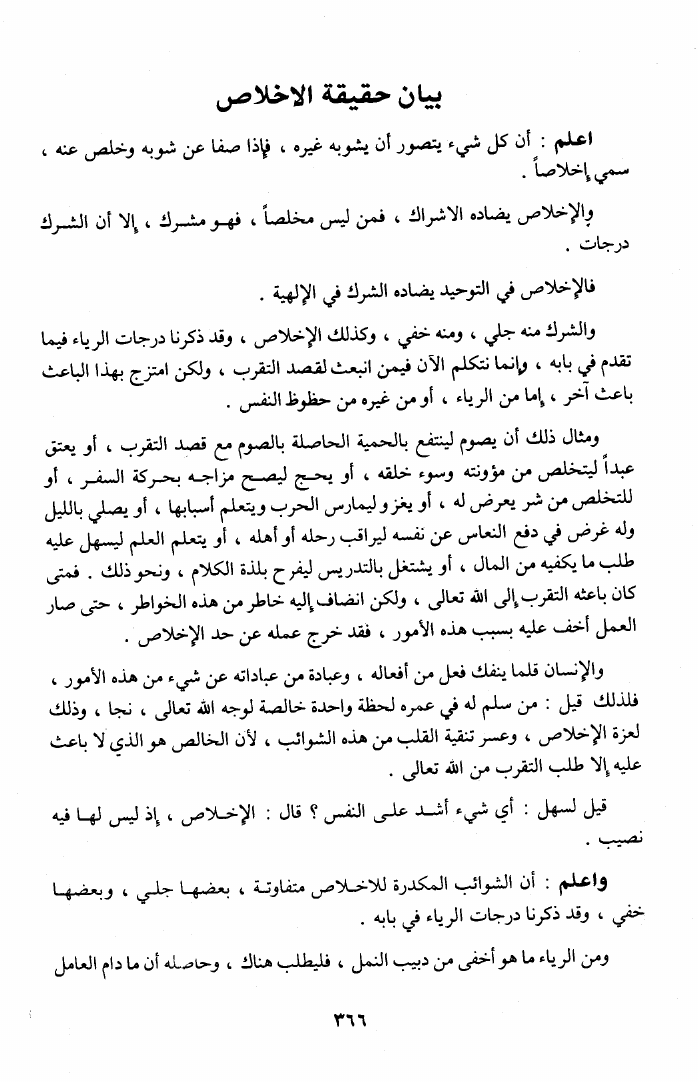 بيان حقيقة الاخلاص

اعلم : أن كل شيء يتصور أن يشوبه غيره ، فإذا صفا عن شوبه وخلص عنه ، سمي إخلاصاً .

والإخلاص يضاده الاشراك ، فمن ليس مخلصاً ، فهو مشرك ، إلا أن الشرك درجات .

فالإخلاص في التوحيد يضاده الشرك في الإلهية .

والشرك منه جلي ، ومنه خفي ، وكذلك الإخلاص ، وقد ذكرنا درجات الرياء فيما تقدم في بابه ، وانما نتكلم الآن فيمن انبعث لقصد التقرب ، ولكن امتزج بهذا الباعث باعث آخر ، إما من الرياء ، أو من غيره من حظوظ النفس .

ومثال ذلك أن يصوم لينتفع بالحمية الحاصلة بالصوم مع قصد التقرب ، أو يعتق عبداً ليتخلص من مؤونته وسوء خلقه ، أو يحج ليصح مزاجه بحركة السفر ، أو للتخلص من شر يعرض له ، أو يغزو ليمارس الحرب ويتعلم أسبابها ، أو يصلي بالليل وله غرض في دفع النعاس عن نفسه ليراقب رحله أو أهله ، أو يتعلم العلم ليسهل عليه طلب ما يكفيه من المال ، أو يشتغل بالتدريس ليفرح بلذة الكلام ، ونحو ذلك . فمتى كان باعثه التقرب إلى الله تعالى ، ولكن انضاف إليه خاطر من هذه الخواطر ، حتى صار العمل أخف عليه بسبب هذه الأمور ، فقد خرج عمله عن حد الإخلاص .

والإنسان قلما ينفك فعل من أفعاله ، وعبادة من عباداته عن شيء من هذه الأمور ، فلذلك قيل : من سلم له في عمره لحظة واحدة خالصة لوجه الله تعالى ، نجا ، وذلك لعزة الإخلاص ، وعسر تنقية القلب من هذه الشوائب ، لأن الخالص هو الذي لا باعث عليه إلا طلب التقرب من الله تعالى .

قيل لسهل : أي شيء أشد على النفس ؟ قال : الإخلاص ، إذ ليس لها فيه نصيب .

واعلم : أن الشوائب المكدرة للاخلاص متفاوتة ، بعضها جلي ، وبعضها خفي ، وقد ذكرنا درجات الرياء في بابه .

ومن الرياء ما هو أخفى من دبيب النمل ، فليطلب هناك ، وحاصله أن ما دام العامل

٣٦٦